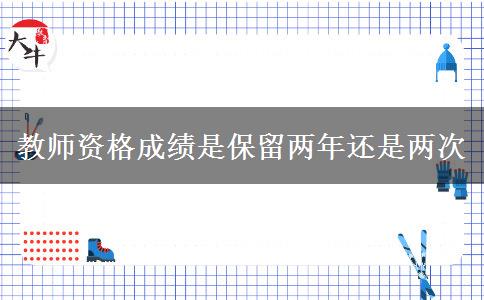 大牛

教师资格成绩是保留两年还是两次